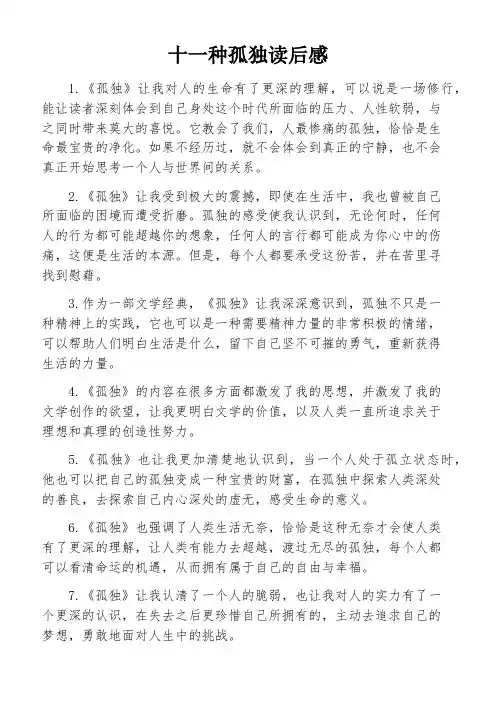 十一种孤独读后感

1.《孤独》让我对人的生命有了更深的理解，可以说是一场修行，能让读者深刻体会到自己身处这个时代所面临的压力、人性软弱，与之同时带来莫大的喜悦。它教会了我们，人最惨痛的孤独，恰恰是生命最宝贵的净化。如果不经历过，就不会体会到真正的宁静，也不会真正开始思考一个人与世界间的关系。

2.《孤独》让我受到极大的震撼，即使在生活中，我也曾被自己所面临的困境而遭受折磨。孤独的感受使我认识到，无论何时，任何人的行为都可能超越你的想象，任何人的言行都可能成为你心中的伤痛，这便是生活的本源。但是，每个人都要承受这份苦，并在苦里寻找到慰藉。

3.作为一部文学经典，《孤独》让我深深意识到，孤独不只是一种精神上的实践，它也可以是一种需要精神力量的非常积极的情绪，可以帮助人们明白生活是什么，留下自己坚不可摧的勇气，重新获得生活的力量。

4.《孤独》的内容在很多方面都激发了我的思想，并激发了我的文学创作的欲望，让我更明白文学的价值，以及人类一直所追求关于理想和真理的创造性努力。

5.《孤独》也让我更加清楚地认识到，当一个人处于孤立状态时，他也可以把自己的孤独变成一种宝贵的财富，在孤独中探索人类深处的善良，去探索自己内心深处的虚无，感受生命的意义。

6.《孤独》也强调了人类生活无奈，恰恰是这种无奈才会使人类有了更深的理解，让人类有能力去超越，渡过无尽的孤独，每个人都可以看清命运的机遇，从而拥有属于自己的自由与幸福。

7.《孤独》让我认清了一个人的脆弱，也让我对人的实力有了一个更深的认识，在失去之后更珍惜自己所拥有的，主动去追求自己的梦想，勇敢地面对人生中的挑战。